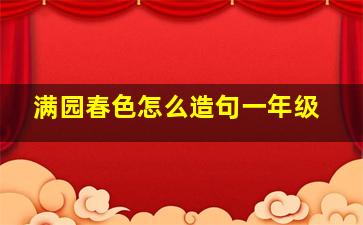 满园春色怎么造句一年级